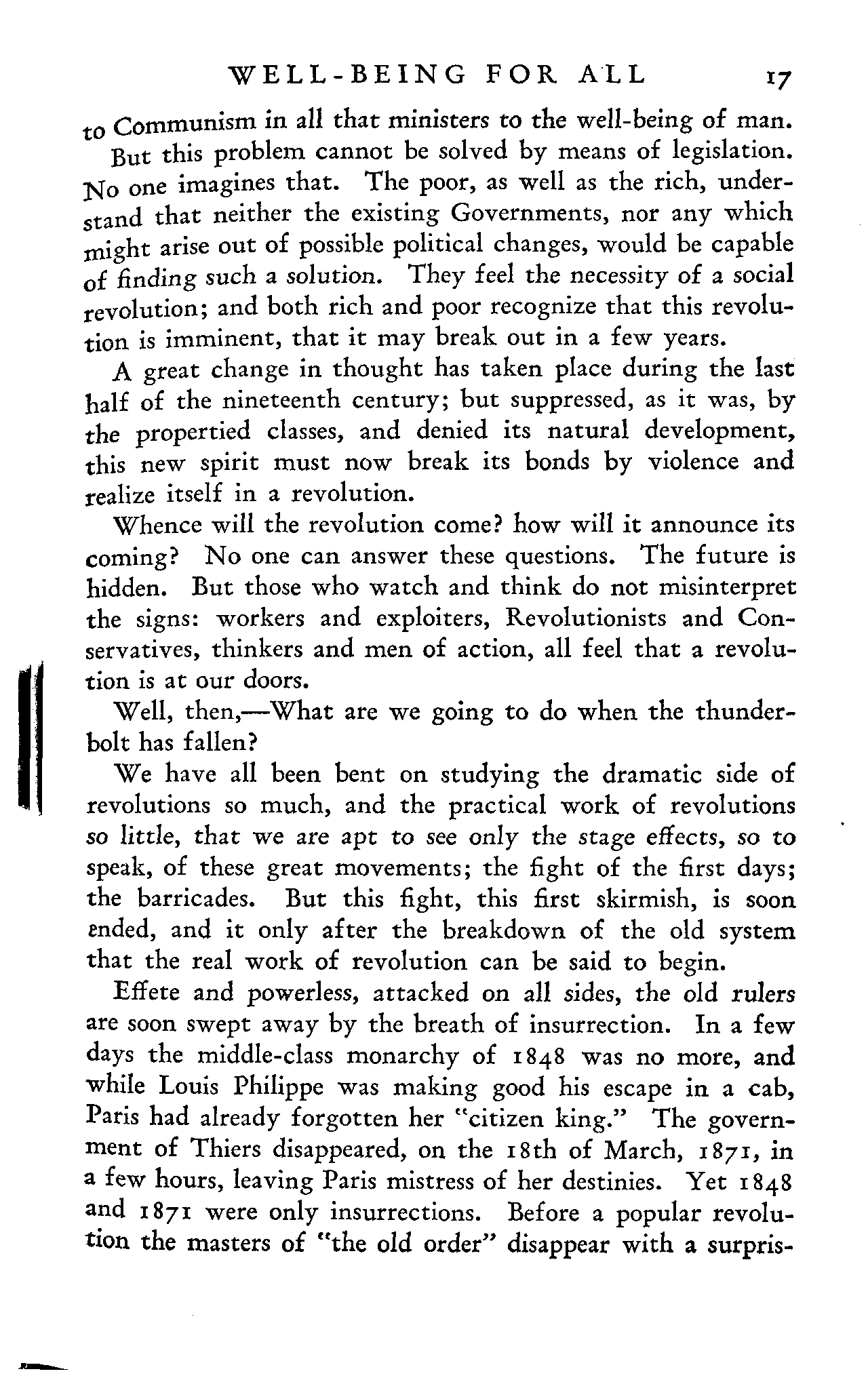 WELL-BEING FOR ALL 17

to Communism in all that ministers to the well-being of man.

But this problem cannot be solved by means of legislation. No one imagines that. The poor, as well as the rich, understand that neither the existing Governments, nor any which might arise out of possible political changes, would be capable of finding such a solution. They feel the necessity of a social revolution; and both rich and poor recognize that this revolution is imminent, that it may break out in a few years.

A great change in thought has taken place during the last half of the nineteenth century; but suppressed, as it was, by the propertied classes, and denied its natural development, this new spirit must now break its bonds by violence and realize itself in a revolution.

Whence will the revolution come? how will it announce its coming? No one can answer these questions. The future is hidden. But those who watch and think do not misinterpret the signs: workers and exploiters, Revolutionists and Conservatives, thinkers and men of action, all feel that a revolution is at our doors.

Well, then,—What are we going to do when the thunderbolt has fallen?

We have all been bent on studying the dramatic side of revolutions so much, and the practical work of revolutions so little, that we are apt to see only the stage effects, so to speak, of these great movements; the fight of the first days; the barricades. But this fight, this first skirmish, is soon ended, and it only after the breakdown of the old system that the real work of revolution can be said to begin.

Effete and powerless, attacked on all sides, the old rulers are soon swept away by the breath of insurrection. In a few days the middle-class monarchy of 1848 was no more, and while Louis Philippe was making good his escape in a cab, Paris had already forgotten her "citizen king." The government of Thiers disappeared, on the 18th of March, 1871, in a few hours, leaving Paris mistress of her destinies. Yet 1848 and 1871 were only insurrections. Before a popular revolution the masters of "the old order" disappear with a surpris-